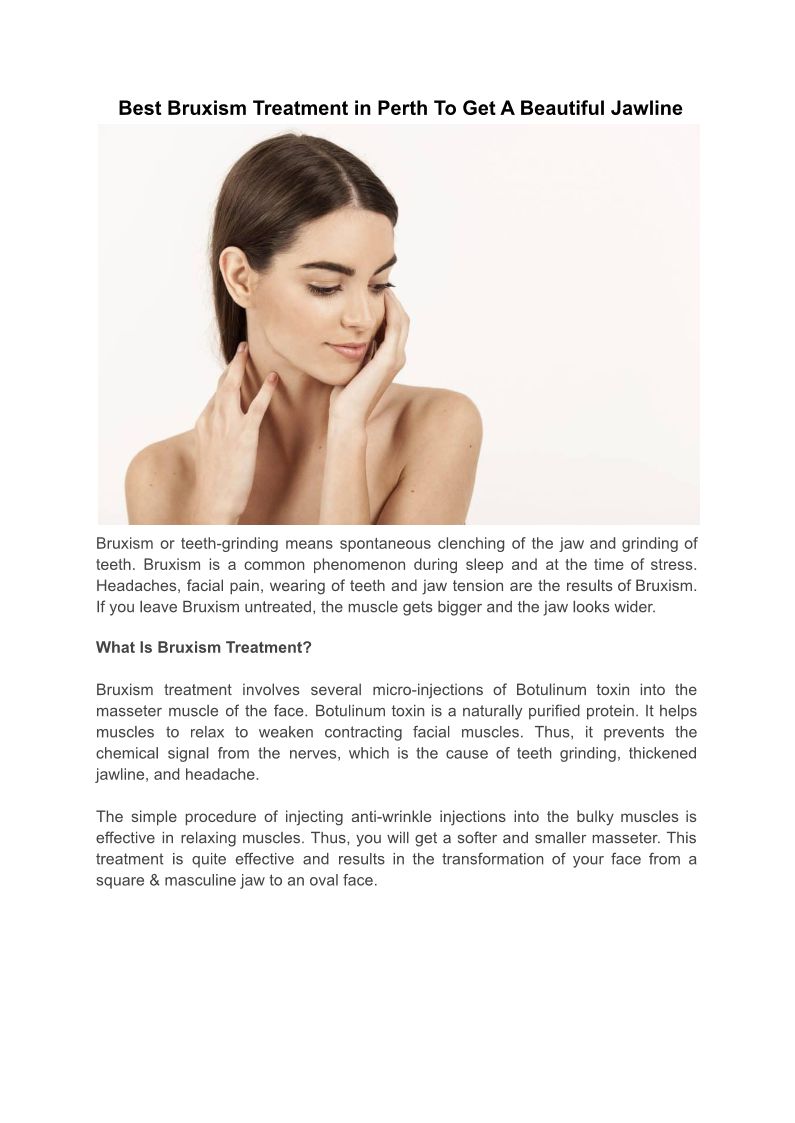 Best Bruxism Treatment in Perth To Get A Beautiful Jawline

Bruxism or teeth-grinding means spontaneous clenching of the jaw and grinding of teeth. Bruxism is a common phenomenon during sleep and at the time of stress. Headaches, facial pain, wearing of teeth and jaw tension are the results of Bruxism. If you leave Bruxism untreated, the muscle gets bigger and the jaw looks wider.

What Is Bruxism Treatment?

Bruxism treatment involves several micro-injections of Botulinum toxin into the masseter muscle of the face. Botulinum toxin is a naturally purified protein. It helps muscles to relax to weaken contracting facial muscles. Thus, it prevents the chemical signal from the nerves, which is the cause of teeth grinding, thickened jawline, and headache.

The simple procedure of injecting anti-wrinkle injections into the bulky muscles is effective in relaxing muscles. Thus, you will get a softer and smaller masseter. This treatment is quite effective and results in the transformation of your face from a square & masculine jaw to an oval face.